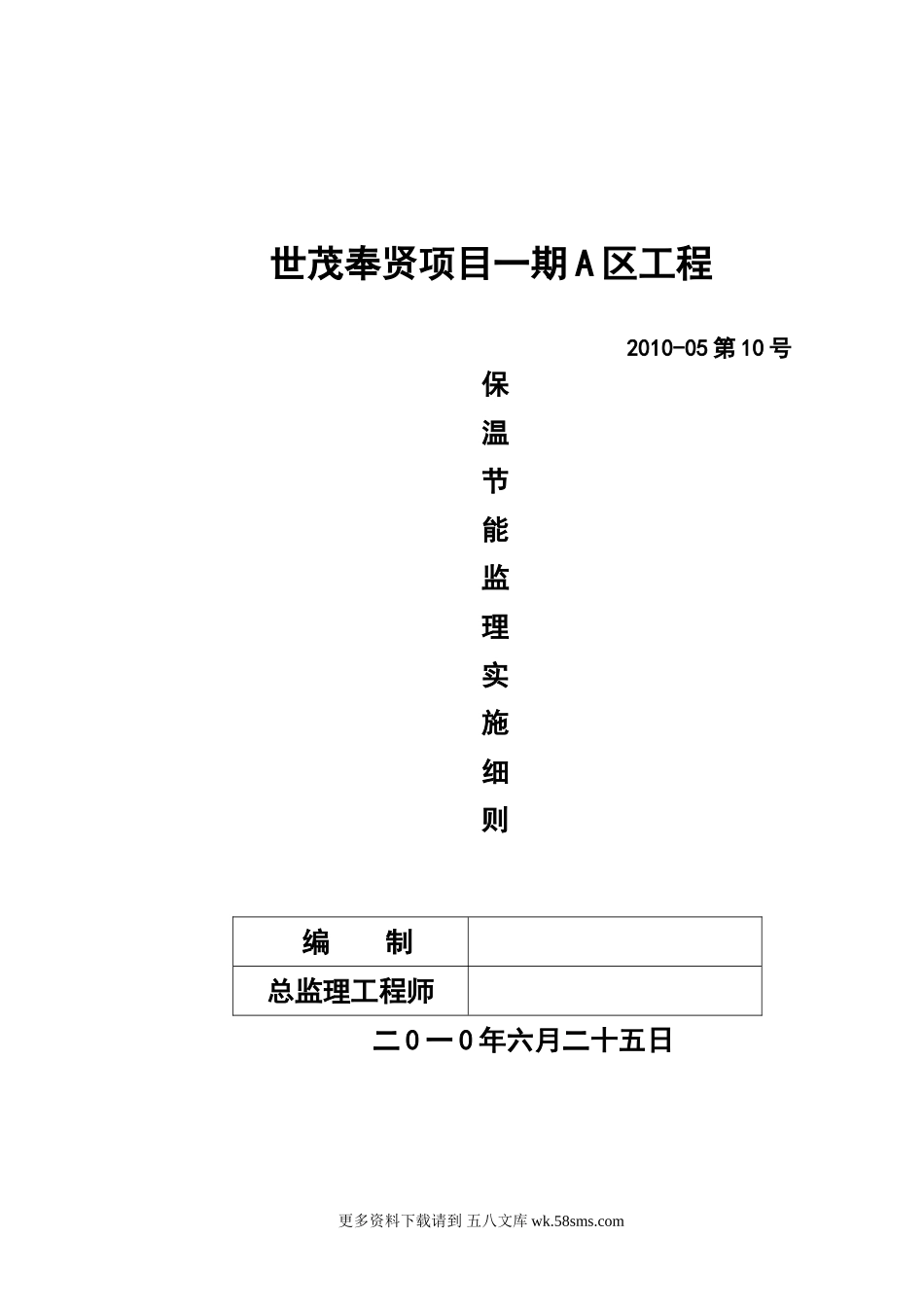 世茂奉贤项目一期A区工程

2010-05第10号

保
温
节
能
监
理
实
施
细
则

| 编　　制 |  |
|---|---|
| 总监理工程师 |  |

二0一0年六月二十五日

更多资料下载请到 五八文库 wk.58sms.com